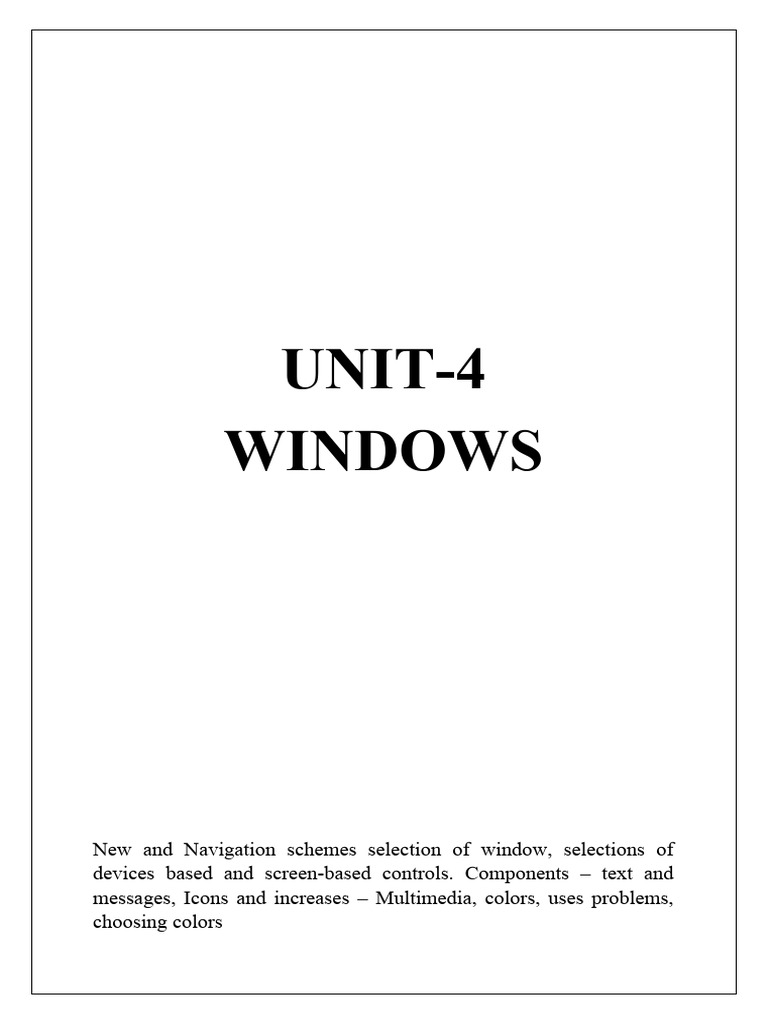 UNIT-4
WINDOWS

New and Navigation schemes selection of window, selections of devices based and screen-based controls. Components – text and messages, Icons and increases – Multimedia, colors, uses problems, choosing colors